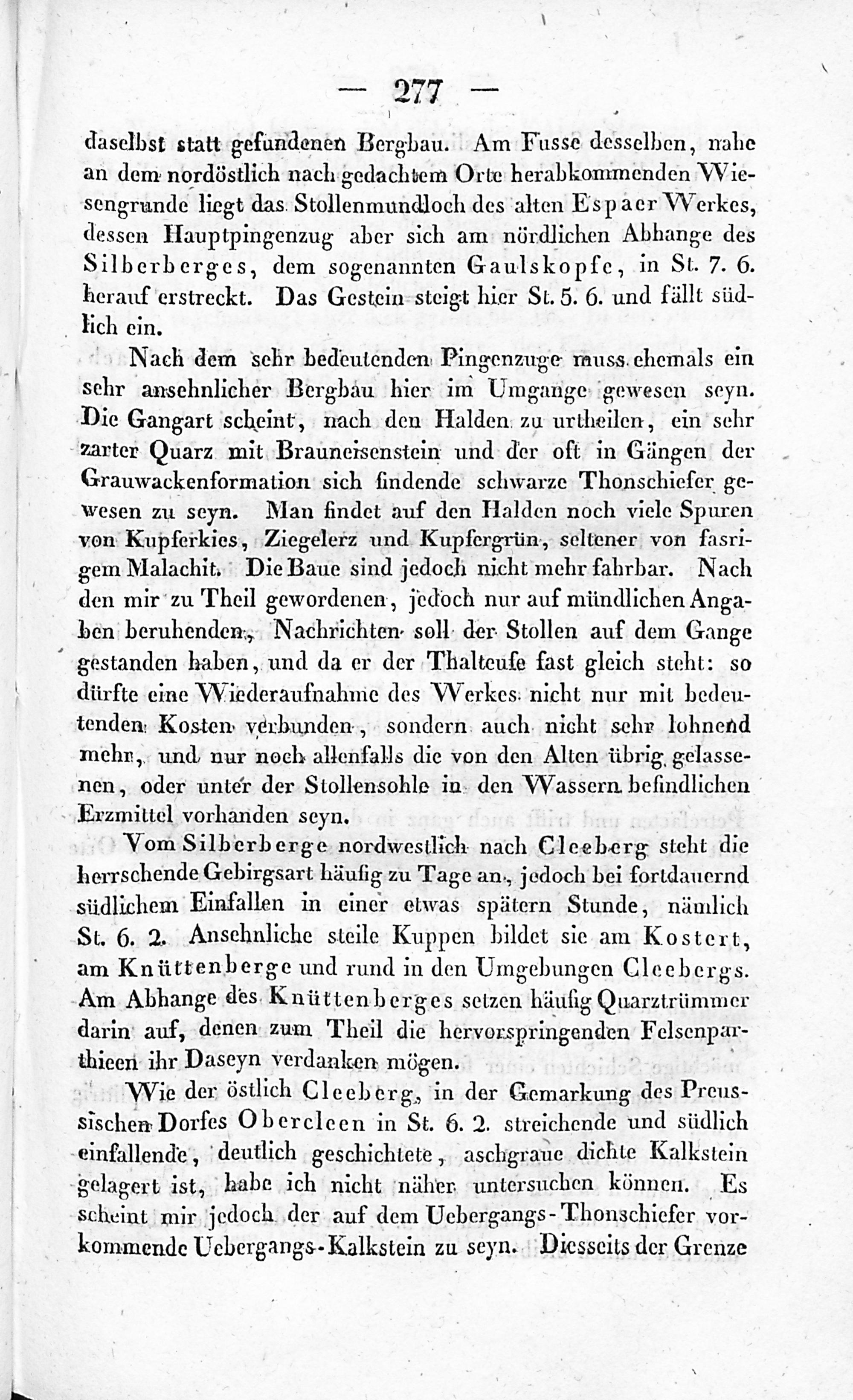 — 277 —

daselbst statt gefundenen Bergbau. Am Fusse desselben, nahe an dem nordöstlich nach gedachtem Orte herabkommenden Wiesengrunde liegt das Stollenmundloch des alten Espaer Werkes, dessen Hauptpingenzug aber sich am nördlichen Abhange des Silberberges, dem sogenannten Gaulskopfe, in St. 7. 6. herauf erstreckt. Das Gestein steigt hier St. 5. 6. und fällt südlich ein.

Nach dem sehr bedeutenden Pingenzuge muss ehemals ein sehr ansehnlicher Bergbau hier im Umgange gewesen seyn. Die Gangart scheint, nach den Halden zu urtheilen, ein sehr zarter Quarz mit Brauneisenstein und der oft in Gängen der Grauwackenformation sich findende schwarze Thonschiefer gewesen zu seyn. Man findet auf den Halden noch viele Spuren von Kupferkies, Ziegelerz und Kupfergrün, seltener von fasrigem Malachit. Die Baue sind jedoch nicht mehr fahrbar. Nach den mir zu Theil gewordenen, jedoch nur auf mündlichen Angaben beruhenden, Nachrichten soll der Stollen auf dem Gange gestanden haben, und da er der Thalteufe fast gleich steht: so dürfte eine Wiederaufnahme des Werkes nicht nur mit bedeutenden Kosten verbunden, sondern auch nicht sehr lohnend mehr, und nur noch allenfalls die von den Alten übrig gelassenen, oder unter der Stollensohle in den Wassern befindlichen Erzmittel vorhanden seyn.

Vom Silberberge nordwestlich nach Cleeberg steht die herrschende Gebirgsart häufig zu Tage an, jedoch bei fortdauernd südlichem Einfallen in einer etwas spätern Stunde, nämlich St. 6. 2. Ansehnliche steile Kuppen bildet sie am Kostert, am Knüttenberge und rund in den Umgebungen Cleebergs. Am Abhange des Knüttenberges setzen häufig Quarztrümmer darin auf, denen zum Theil die hervorspringenden Felsenparthieen ihr Daseyn verdanken mögen.

Wie der östlich Cleeberg, in der Gemarkung des Preussischen Dorfes Obercleen in St. 6. 2. streichende und südlich einfallende, deutlich geschichtete, aschgraue dichte Kalkstein gelagert ist, habe ich nicht näher untersuchen können. Es scheint mir jedoch der auf dem Uebergangs-Thonschiefer vorkommende Uebergangs-Kalkstein zu seyn. Diesseits der Grenze